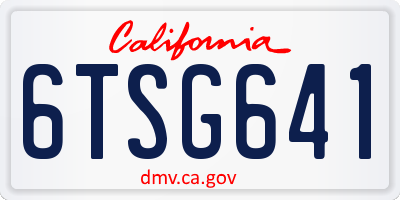 California

6TSG641

dmv.ca.gov